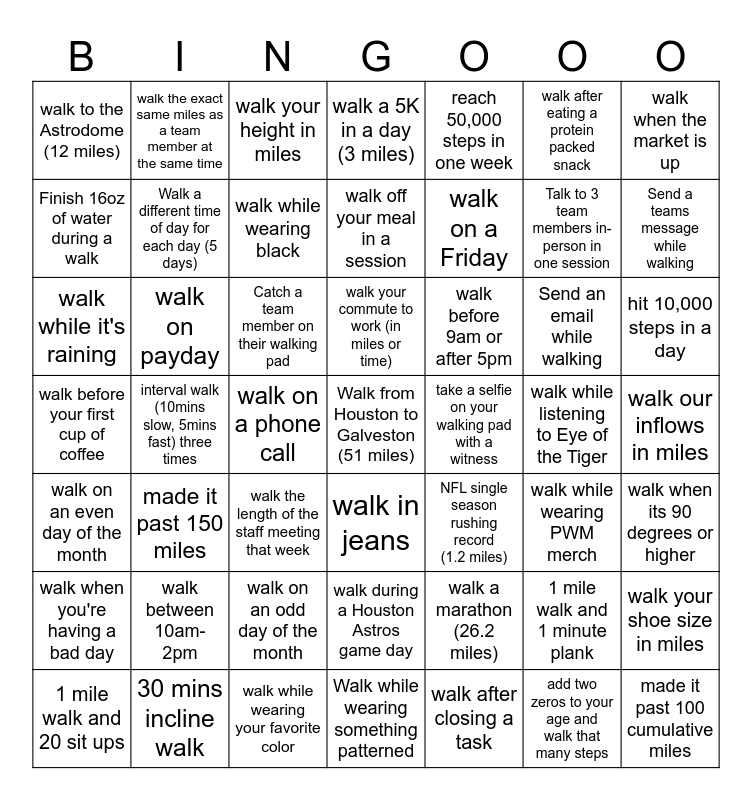 | B | I | N | G | O | O | O |
|---|---|---|---|---|---|---|
| walk to the Astrodome (12 miles) | walk the exact same miles as a team member at the same time | walk your height in miles | walk a 5K in a day (3 miles) | reach 50,000 steps in one week | walk after eating a protein packed snack | walk when the market is up |
| Finish 16oz of water during a walk | Walk a different time of day for each day (5 days) | walk while wearing black | walk off your meal in a session | walk on a Friday | Talk to 3 team members in-person in one session | Send a teams message while walking |
| walk while it's raining | walk on payday | Catch a team member on their walking pad | walk your commute to work (in miles or time) | walk before 9am or after 5pm | Send an email while walking | hit 10,000 steps in a day |
| walk before your first cup of coffee | interval walk (10mins slow, 5mins fast) three times | walk on a phone call | Walk from Houston to Galveston (51 miles) | take a selfie on your walking pad with a witness | walk while listening to Eye of the Tiger | walk our inflows in miles |
| walk on an even day of the month | made it past 150 miles | walk the length of the staff meeting that week | walk in jeans | NFL single season rushing record (1.2 miles) | walk while wearing PWM merch | walk when its 90 degrees or higher |
| walk when you're having a bad day | walk between 10am-2pm | walk on an odd day of the month | walk during a Houston Astros game day | walk a marathon (26.2 miles) | 1 mile walk and 1 minute plank | walk your shoe size in miles |
| 1 mile walk and 20 sit ups | 30 mins incline walk | walk while wearing your favorite color | Walk while wearing something patterned | walk after closing a task | add two zeros to your age and walk that many steps | made it past 100 cumulative miles |